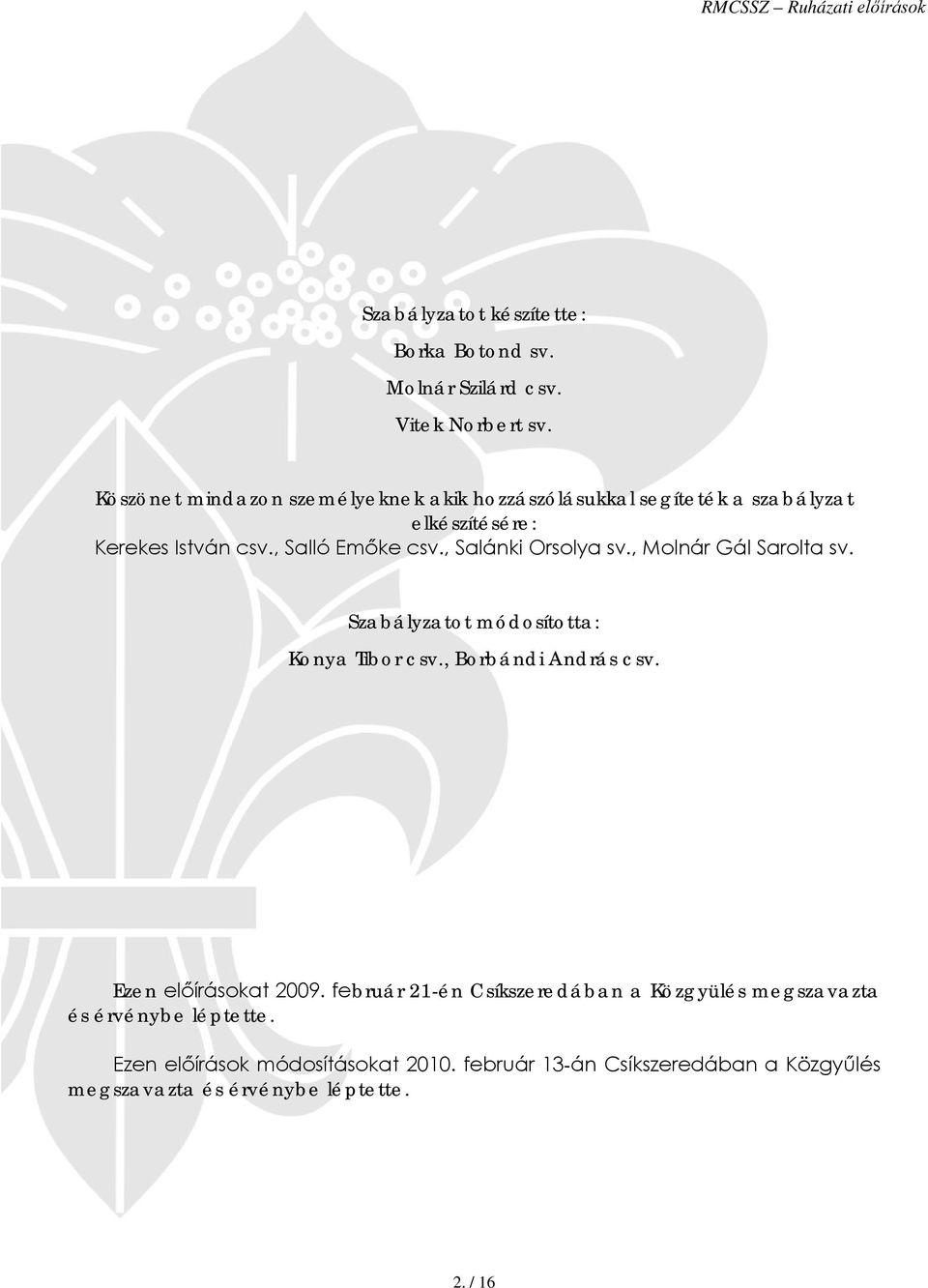 RMCSSZ – Ruházati előírások

Szabályzatot készítette:

Borka Botond sv.

Molnár Szilárd csv.

Vitek Norbert sv.

Köszönet mindazon személyeknek akik hozzászólásukkal segítették a szabályzat elkészítésére:
Kerekes István csv., Salló Emőke csv., Salánki Orsolya sv., Molnár Gál Sarolta sv.

Szabályzatot módosította:
Konya Tibor csv., Borbándi András csv.

Ezen előírásokat 2009. február 21-én Csíkszeredában a Közgyülés megszavazta és érvénybe léptette.

Ezen előírások módosításokat 2010. február 13-án Csíkszeredában a Közgyűlés megszavazta és érvénybe léptette.

2. / 16